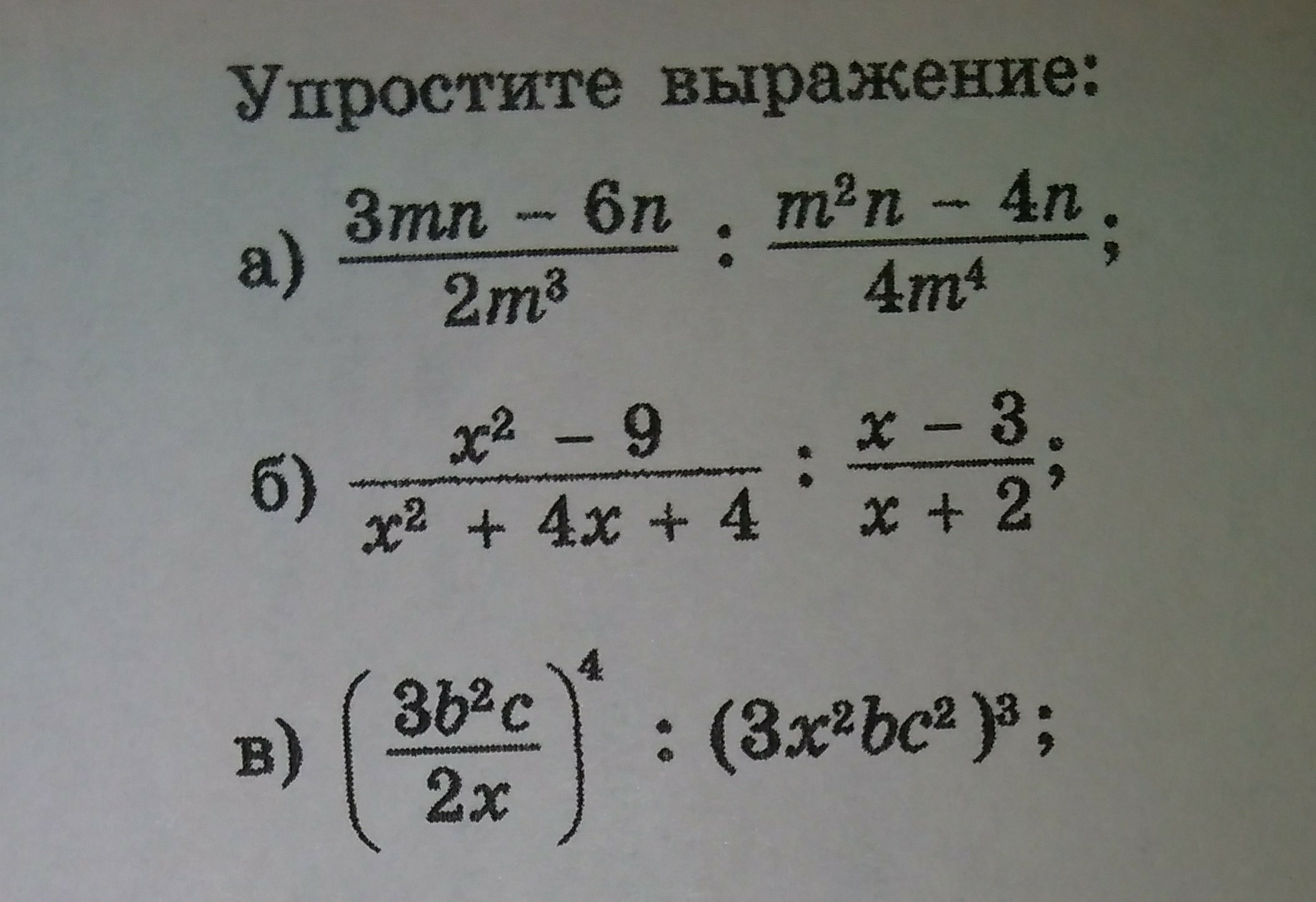 Упростите выражение:

а) $\frac{3mn - 6n}{2m^3} : \frac{m^2n - 4n}{4m^4}$;

б) $\frac{x^2 - 9}{x^2 + 4x + 4} : \frac{x - 3}{x + 2}$;

в) $\left(\frac{3b^2c}{2x}\right)^4 : (3x^2bc^2)^3$;